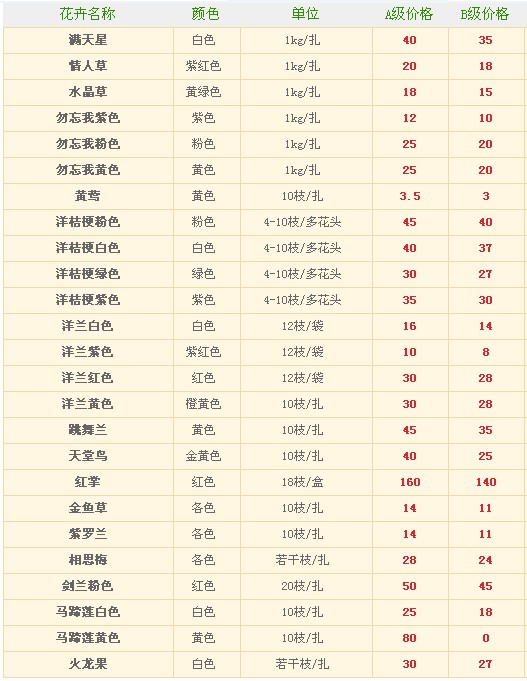 | 花卉名称 | 颜色 | 单位 | A级价格 | B级价格 |
|---|---|---|---|---|
| 满天星 | 白色 | 1kg/扎 | 40 | 35 |
| 情人草 | 紫红色 | 1kg/扎 | 20 | 18 |
| 水晶草 | 黄绿色 | 1kg/扎 | 18 | 15 |
| 勿忘我紫色 | 紫色 | 1kg/扎 | 12 | 10 |
| 勿忘我粉色 | 粉色 | 1kg/扎 | 25 | 20 |
| 勿忘我黄色 | 黄色 | 1kg/扎 | 25 | 20 |
| 黄莺 | 黄色 | 10枝/扎 | 3.5 | 3 |
| 洋桔梗粉色 | 粉色 | 4-10枝/多花头 | 45 | 40 |
| 洋桔梗白色 | 白色 | 4-10枝/多花头 | 40 | 37 |
| 洋桔梗绿色 | 绿色 | 4-10枝/多花头 | 30 | 27 |
| 洋桔梗紫色 | 紫色 | 4-10枝/多花头 | 35 | 30 |
| 洋兰白色 | 白色 | 12枝/袋 | 16 | 14 |
| 洋兰紫色 | 紫红色 | 12枝/袋 | 10 | 8 |
| 洋兰红色 | 红色 | 12枝/袋 | 30 | 28 |
| 洋兰黄色 | 橙黄色 | 10枝/扎 | 30 | 28 |
| 跳舞兰 | 黄色 | 10枝/扎 | 45 | 35 |
| 天堂鸟 | 金黄色 | 10枝/扎 | 40 | 25 |
| 红掌 | 红色 | 18枝/盒 | 160 | 140 |
| 金鱼草 | 各色 | 10枝/扎 | 14 | 11 |
| 紫罗兰 | 各色 | 10枝/扎 | 14 | 11 |
| 相思梅 | 各色 | 若干枝/扎 | 28 | 24 |
| 剑兰粉色 | 红色 | 20枝/扎 | 50 | 45 |
| 马蹄莲白色 | 白色 | 10枝/扎 | 25 | 18 |
| 马蹄莲黄色 | 黄色 | 10枝/扎 | 80 | 0 |
| 火龙果 | 白色 | 若干枝/扎 | 30 | 27 |